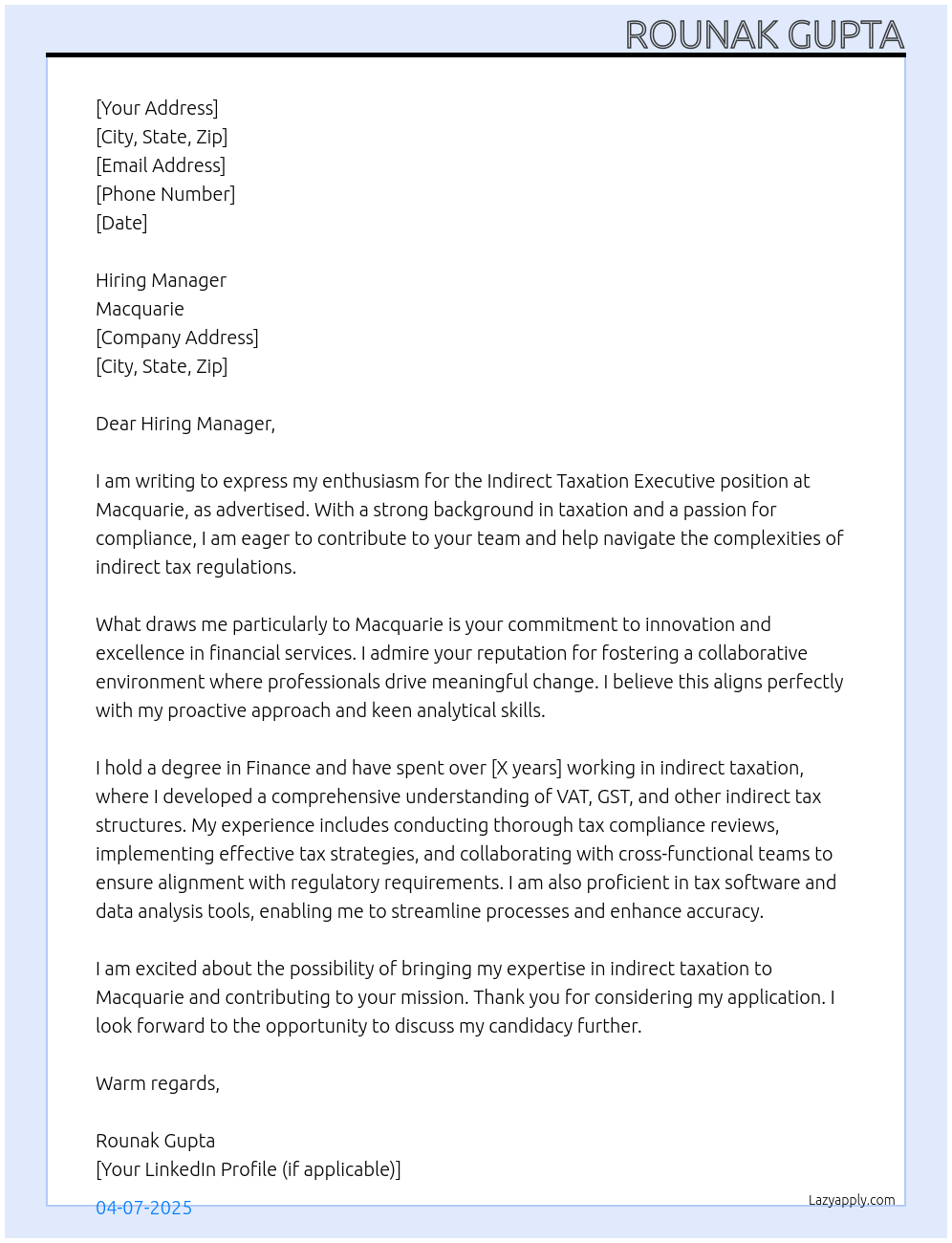 ROUNAK GUPTA

[Your Address]
[City, State, Zip]
[Email Address]
[Phone Number]
[Date]

Hiring Manager
Macquarie
[Company Address]
[City, State, Zip]

Dear Hiring Manager,

I am writing to express my enthusiasm for the Indirect Taxation Executive position at Macquarie, as advertised. With a strong background in taxation and a passion for compliance, I am eager to contribute to your team and help navigate the complexities of indirect tax regulations.

What draws me particularly to Macquarie is your commitment to innovation and excellence in financial services. I admire your reputation for fostering a collaborative environment where professionals drive meaningful change. I believe this aligns perfectly with my proactive approach and keen analytical skills.

I hold a degree in Finance and have spent over [X years] working in indirect taxation, where I developed a comprehensive understanding of VAT, GST, and other indirect tax structures. My experience includes conducting thorough tax compliance reviews, implementing effective tax strategies, and collaborating with cross-functional teams to ensure alignment with regulatory requirements. I am also proficient in tax software and data analysis tools, enabling me to streamline processes and enhance accuracy.

I am excited about the possibility of bringing my expertise in indirect taxation to Macquarie and contributing to your mission. Thank you for considering my application. I look forward to the opportunity to discuss my candidacy further.

Warm regards,

Rounak Gupta
[Your LinkedIn Profile (if applicable)]

04-07-2025

Lazyapply.com